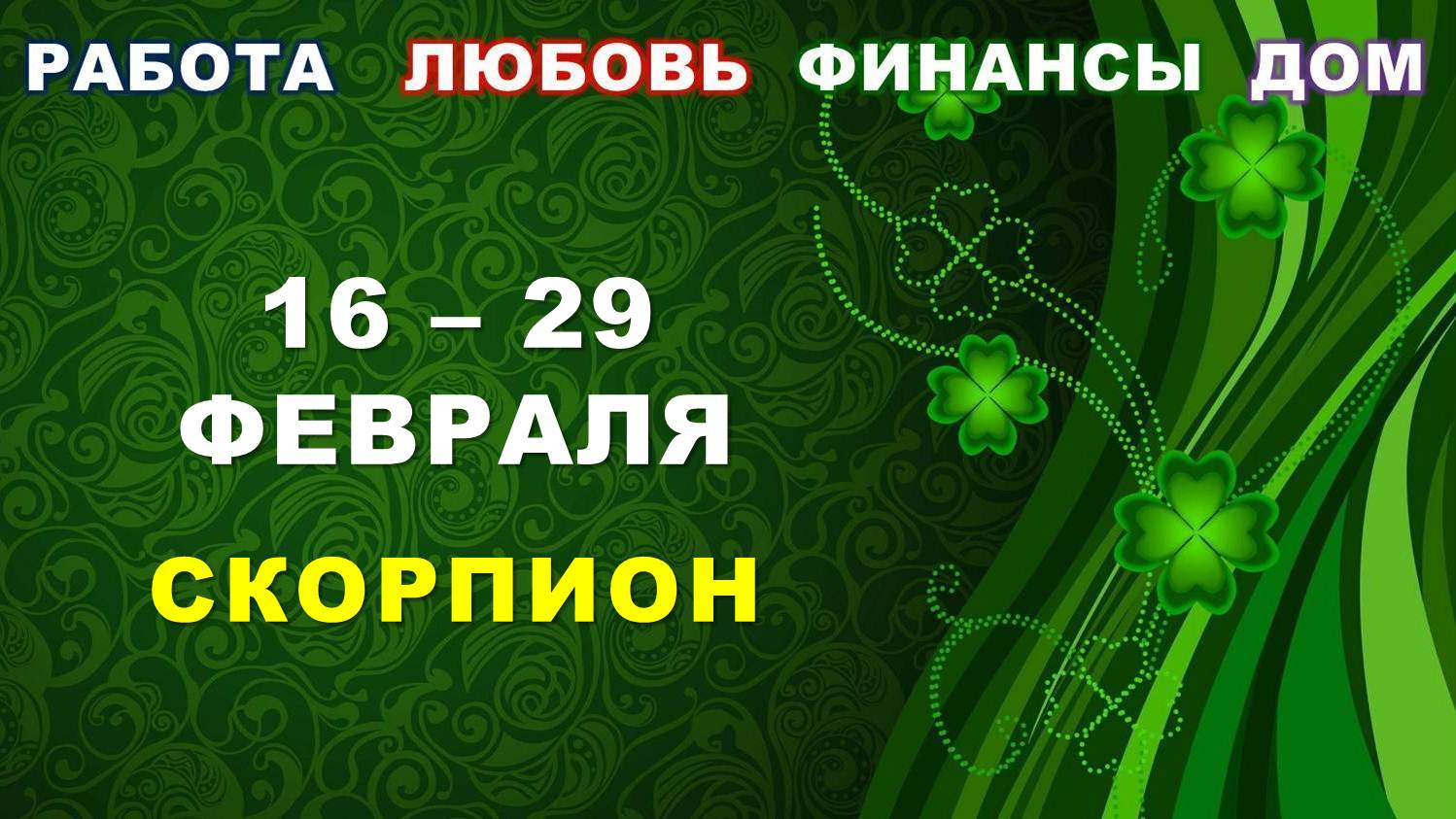 РАБОТА ЛЮБОВЬ ФИНАНСЫ ДОМ

16 – 29
ФЕВРАЛЯ

СКОРПИОН